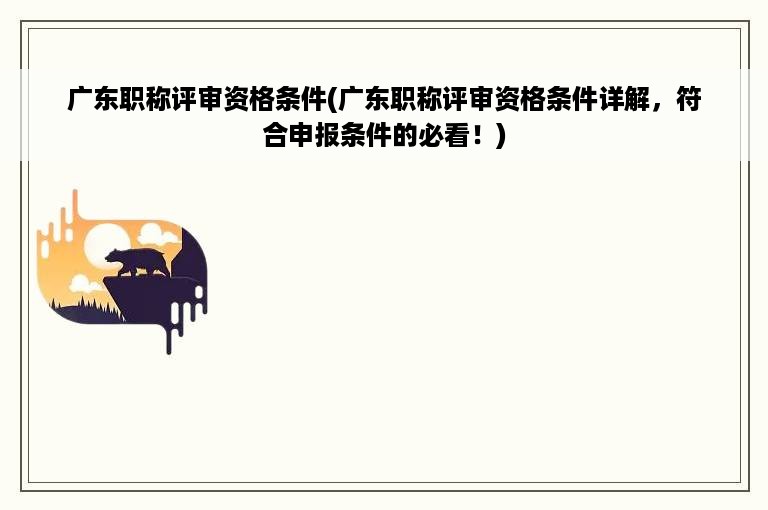 广东职称评审资格条件(广东职称评审资格条件详解，符合申报条件的必看！)